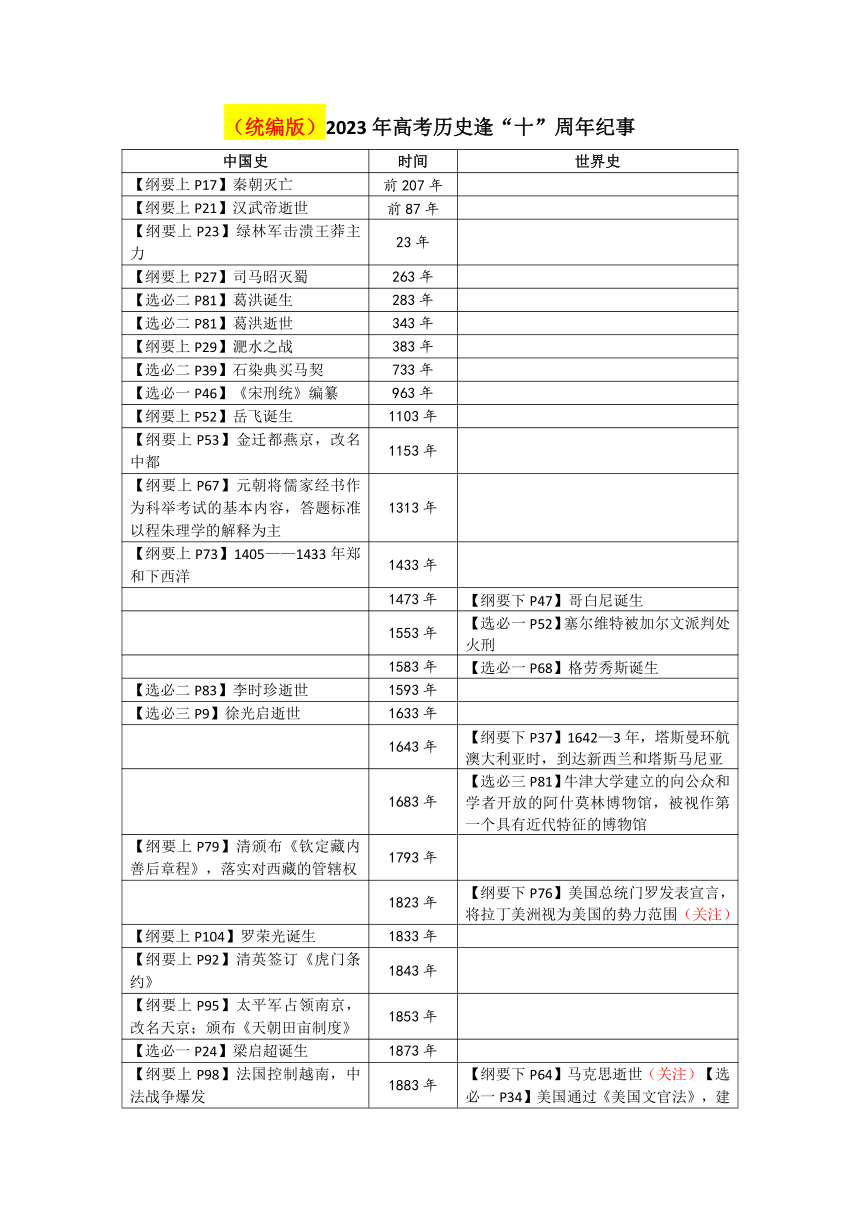 （统编版）2023 年高考历史逢“十”周年纪事

| 中国史 | 时间 | 世界史 |
|---|---|---|
| 【纲要上 P17】秦朝灭亡 | 前 207 年 | |
| 【纲要上 P21】汉武帝逝世 | 前 87 年 | |
| 【纲要上 P23】绿林军击溃王莽主力 | 23 年 | |
| 【纲要上 P27】司马昭灭蜀 | 263 年 | |
| 【选必二 P81】葛洪诞生 | 283 年 | |
| 【选必二 P81】葛洪逝世 | 343 年 | |
| 【纲要上 P29】淝水之战 | 383 年 | |
| 【选必二 P39】石染典买马契 | 733 年 | |
| 【选必一 P46】《宋刑统》编纂 | 963 年 | |
| 【纲要上 P52】岳飞诞生 | 1103 年 | |
| 【纲要上 P53】金迁都燕京，改名中都 | 1153 年 | |
| 【纲要上 P67】元朝将儒家经书作为科举考试的基本内容，答题标准以程朱理学的解释为主 | 1313 年 | |
| 【纲要上 P73】1405——1433 年郑和下西洋 | 1433 年 | |
| | 1473 年 | 【纲要下 P47】哥白尼诞生 |
| | 1553 年 | 【选必一 P52】塞尔维特被加尔文派判处火刑 |
| | 1583 年 | 【选必一 P68】格劳秀斯诞生 |
| 【选必二 P83】李时珍逝世 | 1593 年 | |
| 【选必三 P9】徐光启逝世 | 1633 年 | |
| | 1643 年 | 【纲要下 P37】1642—3 年，塔斯曼环航澳大利亚时，到达新西兰和塔斯马尼亚 |
| | 1683 年 | 【选必三 P81】牛津大学建立的向公众和学者开放的阿什莫林博物馆，被视作第一个具有近代特征的博物馆 |
| 【纲要上 P79】清颁布《钦定藏内善后章程》，落实对西藏的管辖权 | 1793 年 | |
| | 1823 年 | 【纲要下 P76】美国总统门罗发表宣言，将拉丁美洲视为美国的势力范围（关注） |
| 【纲要上 P104】罗荣光诞生 | 1833 年 | |
| 【纲要上 P92】清英签订《虎门条约》 | 1843 年 | |
| 【纲要上 P95】太平军占领南京，改名天京；颁布《天朝田亩制度》 | 1853 年 | |
| 【选必一 P24】梁启超诞生 | 1873 年 | |
| 【纲要上 P98】法国控制越南，中法战争爆发 | 1883 年 | 【纲要下 P64】马克思逝世（关注）【选必一 P34】美国通过《美国文官法》，建 |